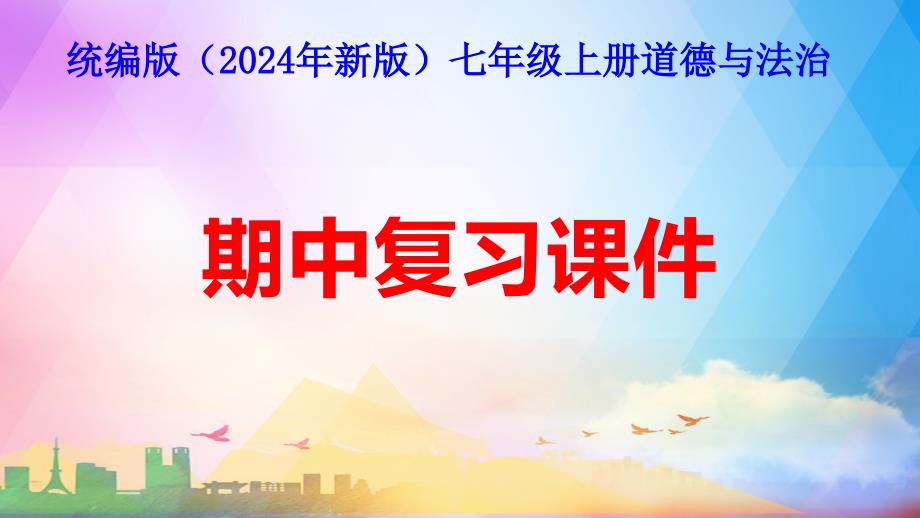 统编版（2024年新版）七年级上册道德与法治

期中复习课件